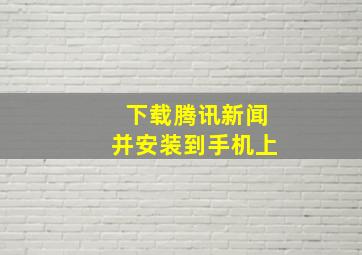 下载腾讯新闻
并安装到手机上